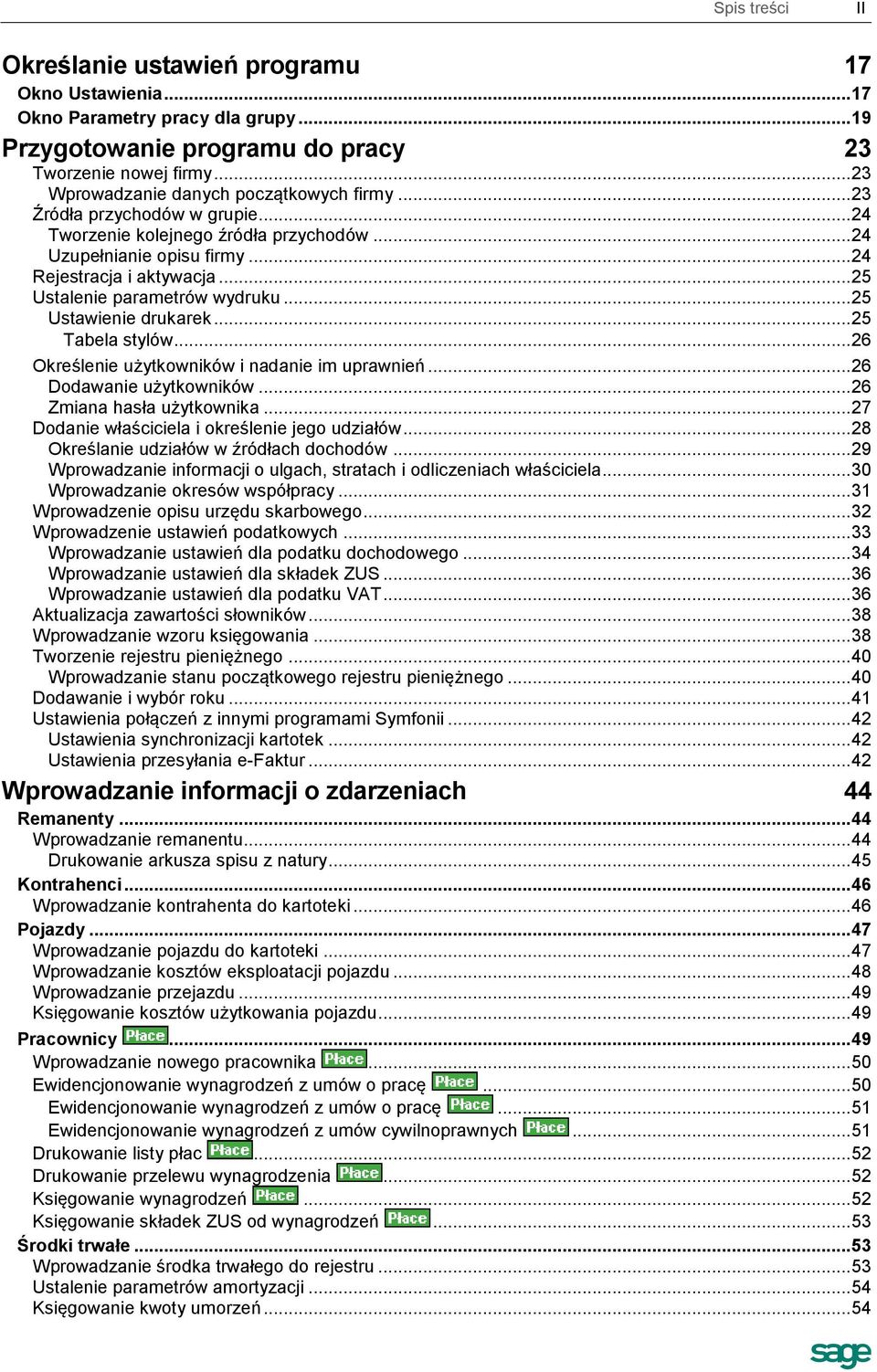 Spis treści II

Określanie ustawień programu 17
Okno Ustawienia...17
Okno Parametry pracy dla grupy...19
Przygotowanie programu do pracy 23
Tworzenie nowej firmy...23
Wprowadzanie danych początkowych firmy...23
Źródła przychodów w grupie...24
Tworzenie kolejnego źródła przychodów...24
Uzupełnianie opisu firmy...24
Rejestracja i aktywacja...25
Ustalenie parametrów wydruku...25
Ustawienie drukarek...25
Tabela stylów...26
Określenie użytkowników i nadanie im uprawnień...26
Dodawanie użytkowników...26
Zmiana hasła użytkownika...27
Dodanie właściciela i określenie jego udziałów...28
Określanie udziałów w źródłach dochodów...29
Wprowadzanie informacji o ulgach, stratach i odliczeniach właściciela...30
Wprowadzanie okresów współpracy...31
Wprowadzenie opisu urzędu skarbowego...32
Wprowadzenie ustawień podatkowych...33
Wprowadzanie ustawień dla podatku dochodowego...34
Wprowadzanie ustawień dla składek ZUS...36
Wprowadzanie ustawień dla podatku VAT...36
Aktualizacja zawartości słowników...38
Wprowadzanie wzoru księgowania...38
Tworzenie rejestru pieniężnego...40
Wprowadzanie stanu początkowego rejestru pieniężnego...40
Dodawanie i wybór roku...41
Ustawienia połączeń z innymi programami Symfonii...42
Ustawienia synchronizacji kartotek...42
Ustawienia przesyłania e-Faktur...42
Wprowadzanie informacji o zdarzeniach 44
Remanenty...44
Wprowadzanie remanentu...44
Drukowanie arkusza spisu z natury...45
Kontrahenci...46
Wprowadzanie kontrahenta do kartoteki...46
Pojazdy...47
Wprowadzanie pojazdu do kartoteki...47
Wprowadzanie kosztów eksploatacji pojazdu...48
Wprowadzanie przejazdu...49
Księgowanie kosztów użytkowania pojazdu...49
Pracownicy Płace...49
Wprowadzanie nowego pracownika Płace...50
Ewidencjonowanie wynagrodzeń z umów o pracę Płace...50
Ewidencjonowanie wynagrodzeń z umów o pracę Płace...51
Ewidencjonowanie wynagrodzeń z umów cywilnoprawnych Płace...51
Drukowanie listy płac Płace...52
Drukowanie przelewu wynagrodzenia Płace...52
Księgowanie wynagrodzeń Płace...52
Księgowanie składek ZUS od wynagrodzeń Płace...53
Środki trwałe...53
Wprowadzanie środka trwałego do rejestru...53
Ustalenie parametrów amortyzacji...54
Księgowanie kwoty umorzeń...54

sage